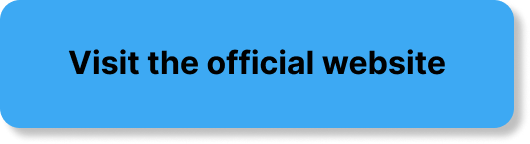 Visit the official website